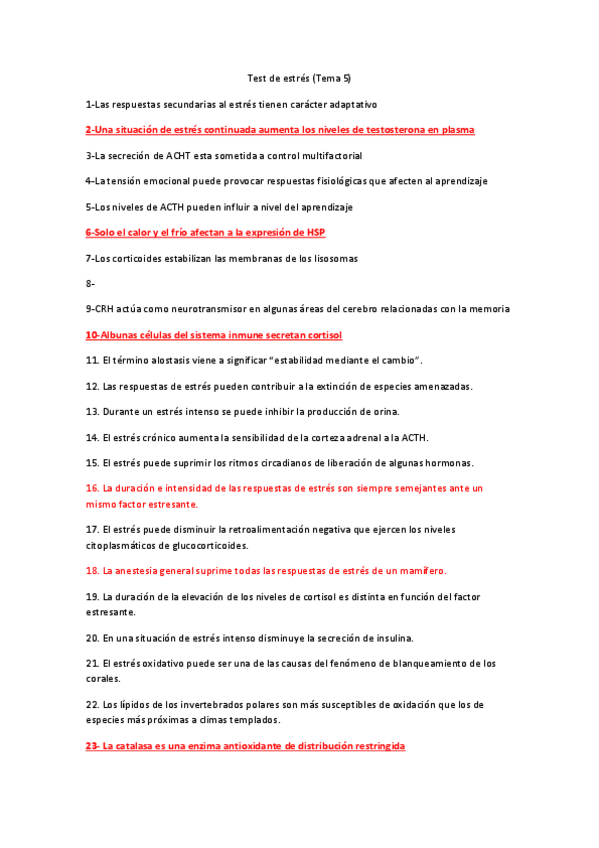 Test de estrés (Tema 5)

1-Las respuestas secundarias al estrés tienen carácter adaptativo

2-Una situación de estrés continuada aumenta los niveles de testosterona en plasma

3-La secreción de ACHT esta sometida a control multifactorial

4-La tensión emocional puede provocar respuestas fisiológicas que afecten al aprendizaje

5-Los niveles de ACTH pueden influir a nivel del aprendizaje

6-Solo el calor y el frío afectan a la expresión de HSP

7-Los corticoides estabilizan las membranas de los lisosomas

8-

9-CRH actúa como neurotransmisor en algunas áreas del cerebro relacionadas con la memoria

10-Albunas células del sistema inmune secretan cortisol

11. El término alostasis viene a significar "estabilidad mediante el cambio".

12. Las respuestas de estrés pueden contribuir a la extinción de especies amenazadas.

13. Durante un estrés intenso se puede inhibir la producción de orina.

14. El estrés crónico aumenta la sensibilidad de la corteza adrenal a la ACTH.

15. El estrés puede suprimir los ritmos circadianos de liberación de algunas hormonas.

16. La duración e intensidad de las respuestas de estrés son siempre semejantes ante un mismo factor estresante.

17. El estrés puede disminuir la retroalimentación negativa que ejercen los niveles citoplasmáticos de glucocorticoides.

18. La anestesia general suprime todas las respuestas de estrés de un mamífero.

19. La duración de la elevación de los niveles de cortisol es distinta en función del factor estresante.

20. En una situación de estrés intenso disminuye la secreción de insulina.

21. El estrés oxidativo puede ser una de las causas del fenómeno de blanqueamiento de los corales.

22. Los lípidos de los invertebrados polares son más susceptibles de oxidación que los de especies más próximas a climas templados.

23- La catalasa es una enzima antioxidante de distribución restringida